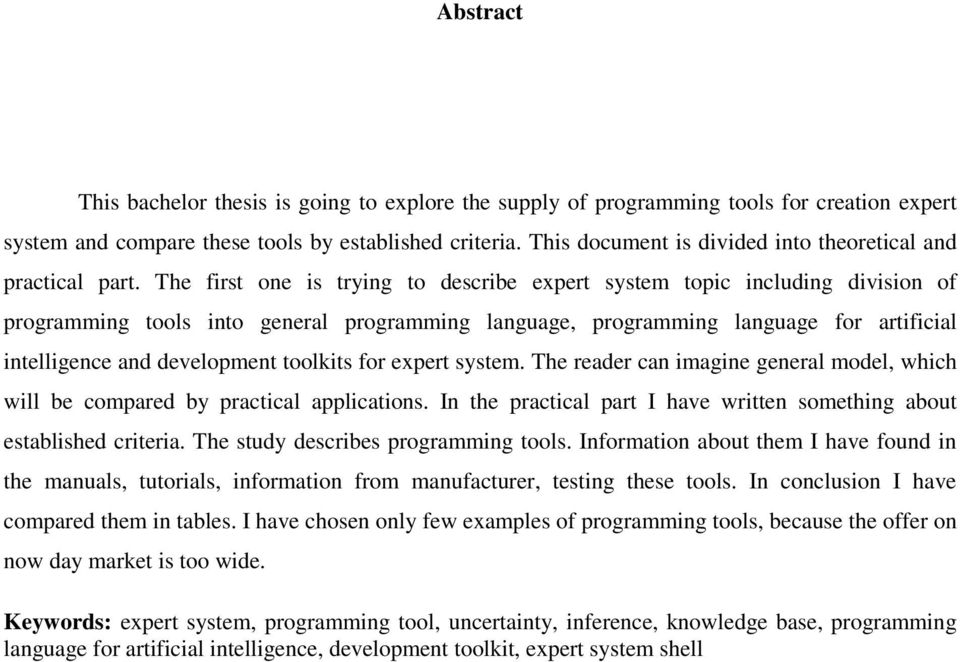 Abstract

This bachelor thesis is going to explore the supply of programming tools for creation expert system and compare these tools by established criteria. This document is divided into theoretical and practical part. The first one is trying to describe expert system topic including division of programming tools into general programming language, programming language for artificial intelligence and development toolkits for expert system. The reader can imagine general model, which will be compared by practical applications. In the practical part I have written something about established criteria. The study describes programming tools. Information about them I have found in the manuals, tutorials, information from manufacturer, testing these tools. In conclusion I have compared them in tables. I have chosen only few examples of programming tools, because the offer on now day market is too wide.

Keywords: expert system, programming tool, uncertainty, inference, knowledge base, programming language for artificial intelligence, development toolkit, expert system shell